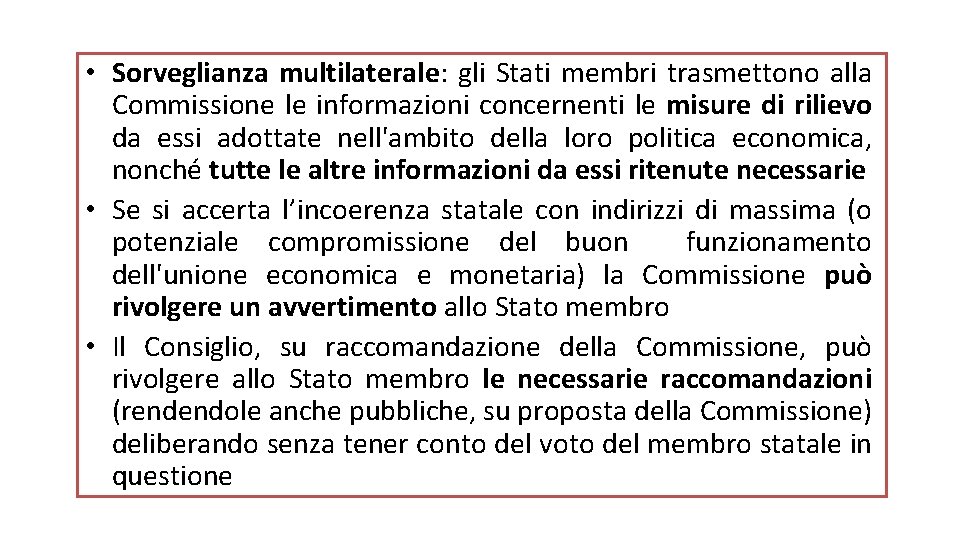 • Sorveglianza multilaterale: gli Stati membri trasmettono alla Commissione le informazioni concernenti le misure di rilievo da essi adottate nell'ambito della loro politica economica, nonché tutte le altre informazioni da essi ritenute necessarie
• Se si accerta l’incoerenza statale con indirizzi di massima (o potenziale compromissione del buon funzionamento dell'unione economica e monetaria) la Commissione può rivolgere un avvertimento allo Stato membro
• Il Consiglio, su raccomandazione della Commissione, può rivolgere allo Stato membro le necessarie raccomandazioni (rendendole anche pubbliche, su proposta della Commissione) deliberando senza tener conto del voto del membro statale in questione